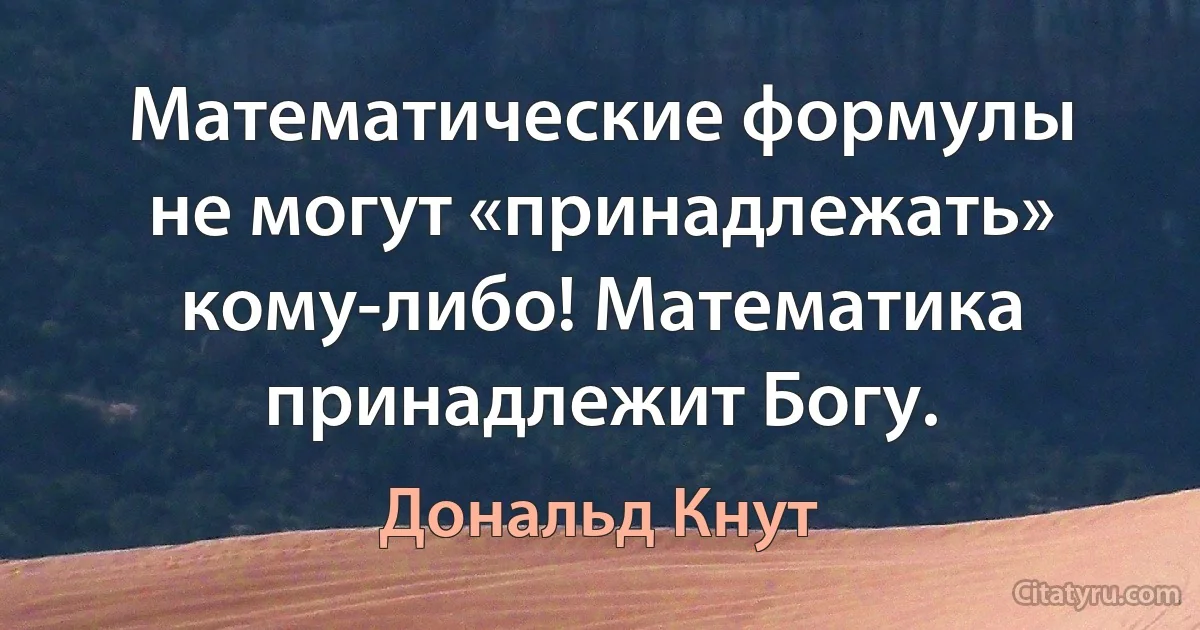 Математические формулы не могут «принадлежать» кому-либо! Математика принадлежит Богу.

Дональд Кнут

Citatyru.com